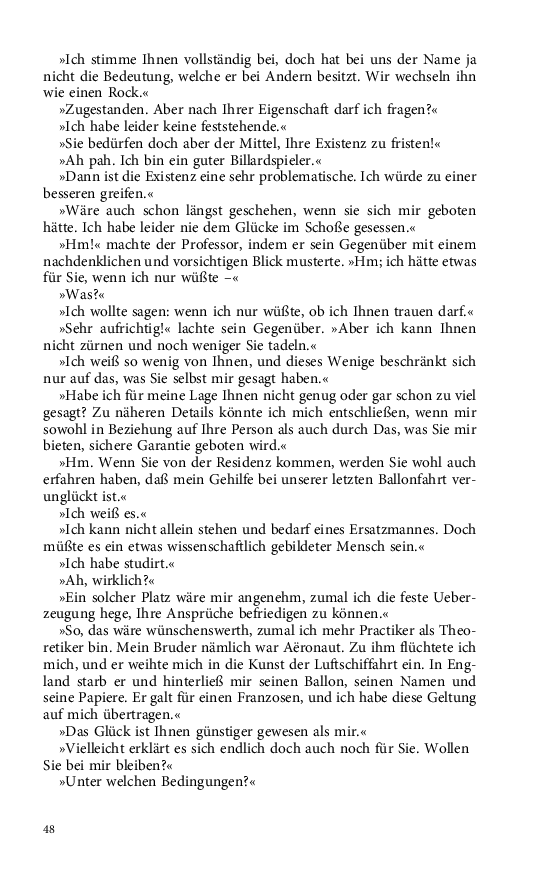 »Ich stimme Ihnen vollständig bei, doch hat bei uns der Name ja nicht die Bedeutung, welche er bei Andern besitzt. Wir wechseln ihn wie einen Rock.«

»Zugestanden. Aber nach Ihrer Eigenschaft darf ich fragen?«

»Ich habe leider keine feststehende.«

»Sie bedürfen doch aber der Mittel, Ihre Existenz zu fristen!«

»Ah pah. Ich bin ein guter Billardspieler.«

»Dann ist die Existenz eine sehr problematische. Ich würde zu einer besseren greifen.«

»Wäre auch schon längst geschehen, wenn sie sich mir geboten hätte. Ich habe leider nie dem Glücke im Schoße gesessen.«

»Hm!« machte der Professor, indem er sein Gegenüber mit einem nachdenklichen und vorsichtigen Blick musterte. »Hm; ich hätte etwas für Sie, wenn ich nur wüßte –«

»Was?«

»Ich wollte sagen: wenn ich nur wüßte, ob ich Ihnen trauen darf.«

»Sehr aufrichtig!« lachte sein Gegenüber. »Aber ich kann Ihnen nicht zürnen und noch weniger Sie tadeln.«

»Ich weiß so wenig von Ihnen, und dieses Wenige beschränkt sich nur auf das, was Sie selbst mir gesagt haben.«

»Habe ich für meine Lage Ihnen nicht genug oder gar schon zu viel gesagt? Zu näheren Details könnte ich mich entschließen, wenn mir sowohl in Beziehung auf Ihre Person als auch durch Das, was Sie mir bieten, sichere Garantie geboten wird.«

»Hm. Wenn Sie von der Residenz kommen, werden Sie wohl auch erfahren haben, daß mein Gehilfe bei unserer letzten Ballonfahrt verunglückt ist.«

»Ich weiß es.«

»Ich kann nicht allein stehen und bedarf eines Ersatzmannes. Doch müßte es ein etwas wissenschaftlich gebildeter Mensch sein.«

»Ich habe studirt.«

»Ah, wirklich?«

»Ein solcher Platz wäre mir angenehm, zumal ich die feste Ueberzeugung hege, Ihre Ansprüche befriedigen zu können.«

»So, das wäre wünschenswerth, zumal ich mehr Practiker als Theoretiker bin. Mein Bruder nämlich war Aëronaut. Zu ihm flüchtete ich mich, und er weihte mich in die Kunst der Luftschiffahrt ein. In England starb er und hinterließ mir seinen Ballon, seinen Namen und seine Papiere. Er galt für einen Franzosen, und ich habe diese Geltung auf mich übertragen.«

»Das Glück ist Ihnen günstiger gewesen als mir.«

»Vielleicht erklärt es sich endlich doch auch noch für Sie. Wollen Sie bei mir bleiben?«

»Unter welchen Bedingungen?«

48